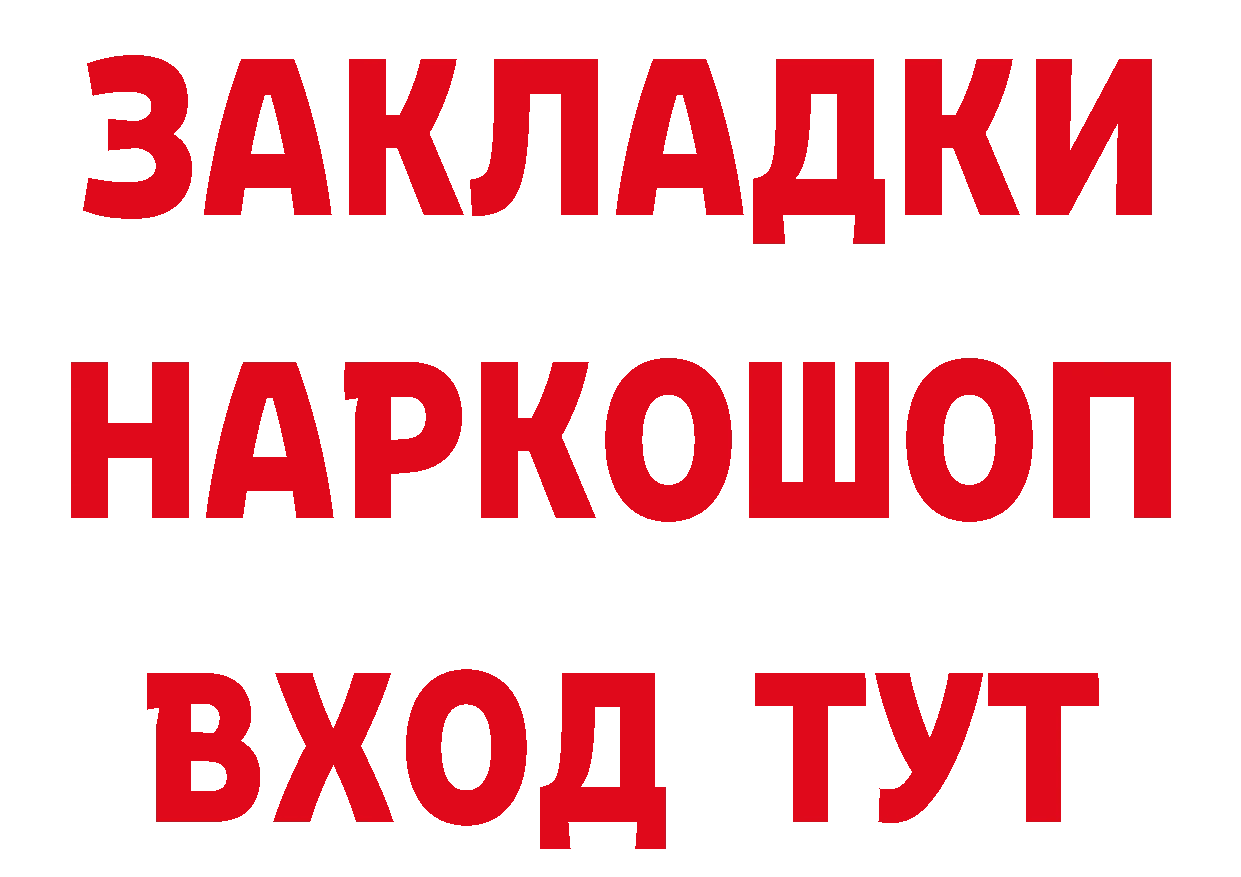 ЗАКЛАДКИ НАРКОШОП ВХОД ТУТ